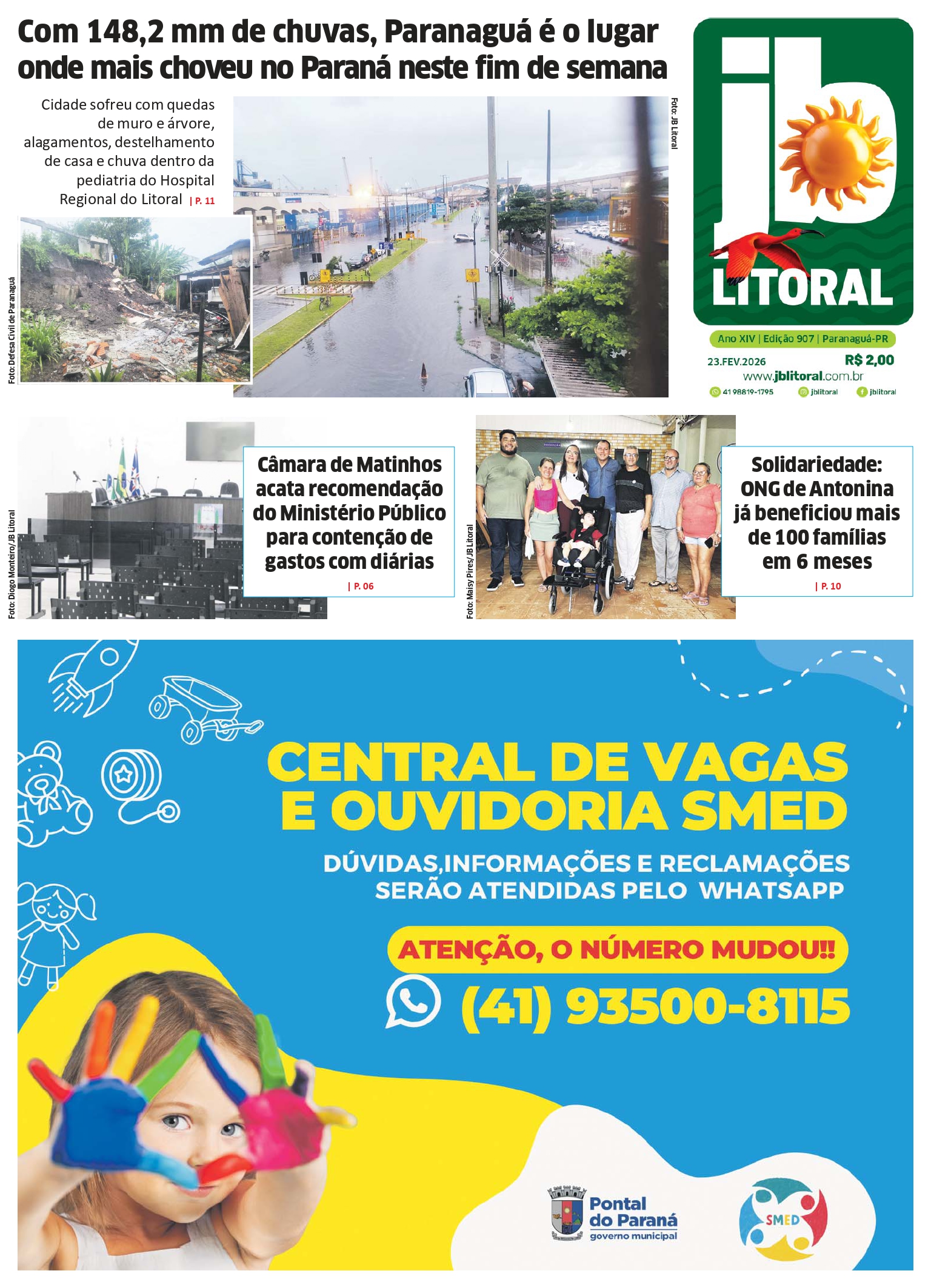 Com 148,2 mm de chuvas, Paranaguá é o lugar onde mais choveu no Paraná neste fim de semana

Cidade sofreu com quedas de muro e árvore, alagamentos, destelhamento de casa e chuva dentro da pediatria do Hospital Regional do Litoral | P. 11

Foto: Defesa Civil de Paranaguá

Foto: JB Litoral

jb LITORAL

Ano XIV | Edição 907 | Paranaguá-PR

23.FEV.2026 R$ 2,00

www.jblitoral.com.br

41 98819-1795 jblitoral jblitoral

Foto: Diogo Monteiro/JB Litoral

Câmara de Matinhos acata recomendação do Ministério Público para contenção de gastos com diárias
| P. 06

Foto: Maisy Pires/JB Litoral

Solidariedade: ONG de Antonina já beneficiou mais de 100 famílias em 6 meses
| P. 10

CENTRAL DE VAGAS E OUVIDORIA SMED

DÚVIDAS,INFORMAÇÕES E RECLAMAÇÕES SERÃO ATENDIDAS PELO WHATSAPP

ATENÇÃO, O NÚMERO MUDOU!!

(41) 93500-8115

Pontal do Paraná governo municipal

SMED